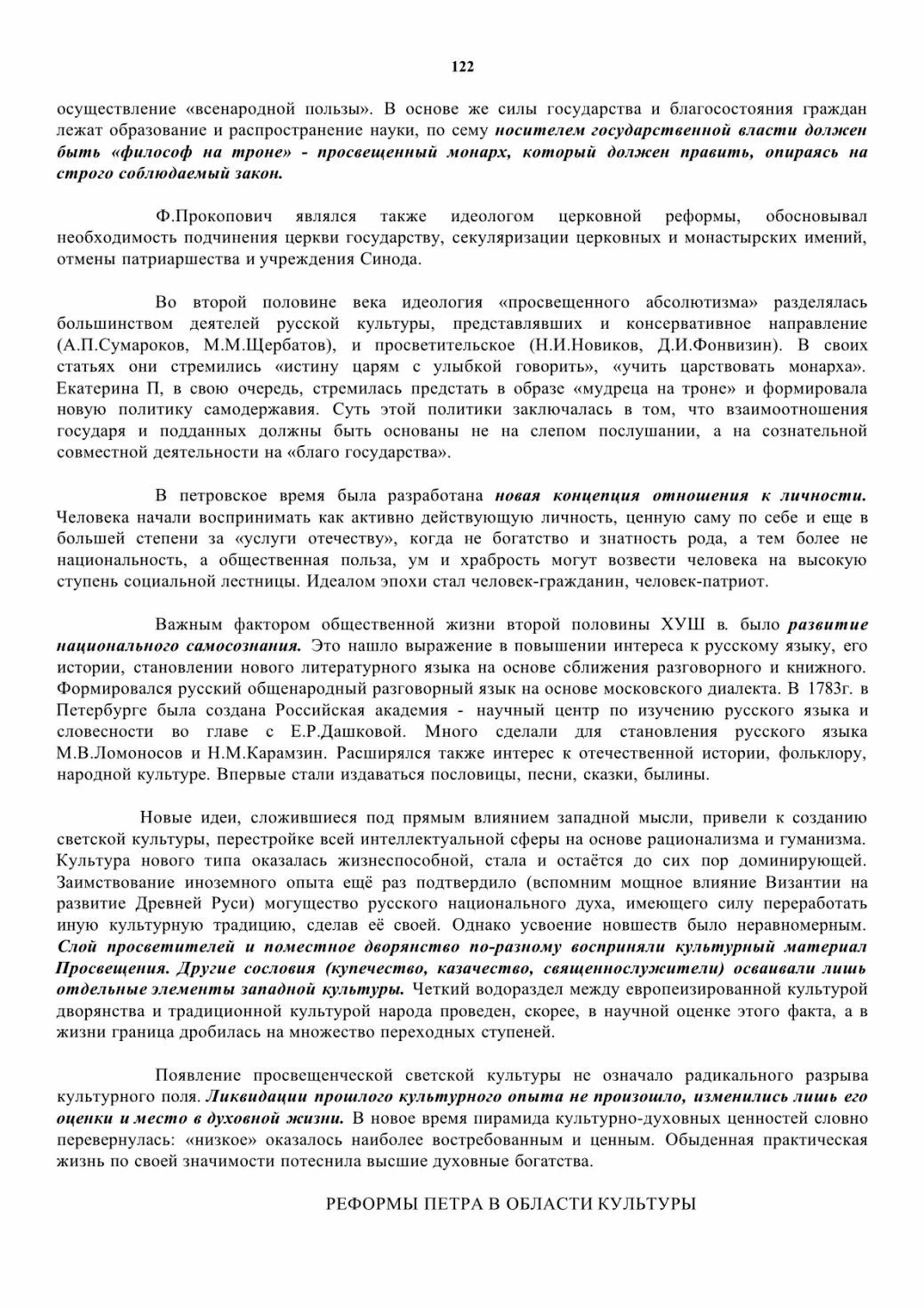 122

осуществление «всенародной пользы». В основе же силы государства и благосостояния граждан лежат образование и распространение науки, по сему носителем государственной власти должен быть «философ на троне» - просвещенный монарх, который должен править, опираясь на строго соблюдаемый закон.

Ф.Прокопович являлся также идеологом церковной реформы, обосновывал необходимость подчинения церкви государству, секуляризации церковных и монастырских имений, отмены патриаршества и учреждения Синода.

Во второй половине века идеология «просвещенного абсолютизма» разделялась большинством деятелей русской культуры, представлявших и консервативное направление (А.П.Сумароков, М.М.Щербатов), и просветительское (Н.И.Новиков, Д.И.Фонвизин). В своих статьях они стремились «истину царям с улыбкой говорить», «учить царствовать монарха». Екатерина П, в свою очередь, стремилась предстать в образе «мудреца на троне» и формировала новую политику самодержавия. Суть этой политики заключалась в том, что взаимоотношения государя и подданных должны быть основаны не на слепом послушании, а на сознательной совместной деятельности на «благо государства».

В петровское время была разработана новая концепция отношения к личности. Человека начали воспринимать как активно действующую личность, ценную саму по себе и еще в большей степени за «услуги отечеству», когда не богатство и знатность рода, а тем более не национальность, а общественная польза, ум и храбрость могут возвести человека на высокую ступень социальной лестницы. Идеалом эпохи стал человек-гражданин, человек-патриот.

Важным фактором общественной жизни второй половины ХУШ в. было развитие национального самосознания. Это нашло выражение в повышении интереса к русскому языку, его истории, становлении нового литературного языка на основе сближения разговорного и книжного. Формировался русский общенародный разговорный язык на основе московского диалекта. В 1783г. в Петербурге была создана Российская академия - научный центр по изучению русского языка и словесности во главе с Е.Р.Дашковой. Много сделали для становления русского языка М.В.Ломоносов и Н.М.Карамзин. Расширялся также интерес к отечественной истории, фольклору, народной культуре. Впервые стали издаваться пословицы, песни, сказки, былины.

Новые идеи, сложившиеся под прямым влиянием западной мысли, привели к созданию светской культуры, перестройке всей интеллектуальной сферы на основе рационализма и гуманизма. Культура нового типа оказалась жизнеспособной, стала и остаётся до сих пор доминирующей. Заимствование иноземного опыта ещё раз подтвердило (вспомним мощное влияние Византии на развитие Древней Руси) могущество русского национального духа, имеющего силу переработать иную культурную традицию, сделав её своей. Однако усвоение новшеств было неравномерным. Слой просветителей и поместное дворянство по-разному восприняли культурный материал Просвещения. Другие сословия (купечество, казачество, священнослужители) осваивали лишь отдельные элементы западной культуры. Четкий водораздел между европеизированной культурой дворянства и традиционной культурой народа проведен, скорее, в научной оценке этого факта, а в жизни граница дробилась на множество переходных ступеней.

Появление просвещенческой светской культуры не означало радикального разрыва культурного поля. Ликвидации прошлого культурного опыта не произошло, изменились лишь его оценки и место в духовной жизни. В новое время пирамида культурно-духовных ценностей словно перевернулась: «низкое» оказалось наиболее востребованным и ценным. Обыденная практическая жизнь по своей значимости потеснила высшие духовные богатства.

РЕФОРМЫ ПЕТРА В ОБЛАСТИ КУЛЬТУРЫ